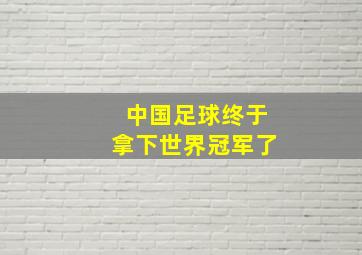 中国足球终于
拿下世界冠军了